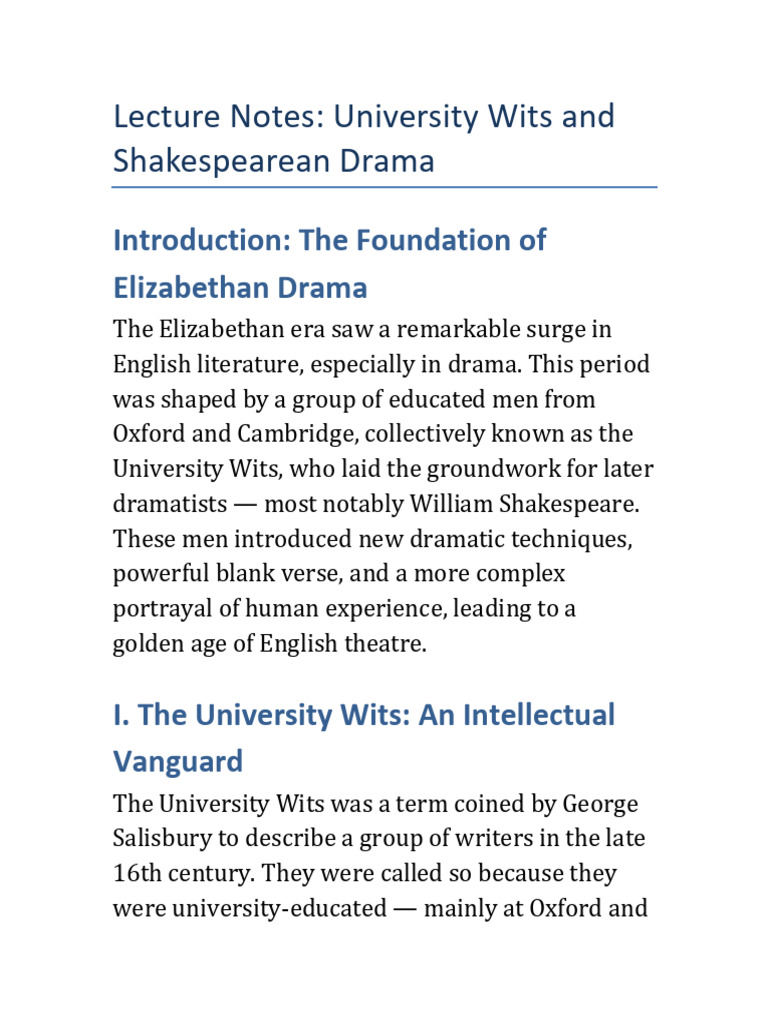 Lecture Notes: University Wits and Shakespearean Drama

Introduction: The Foundation of Elizabethan Drama

The Elizabethan era saw a remarkable surge in English literature, especially in drama. This period was shaped by a group of educated men from Oxford and Cambridge, collectively known as the University Wits, who laid the groundwork for later dramatists — most notably William Shakespeare. These men introduced new dramatic techniques, powerful blank verse, and a more complex portrayal of human experience, leading to a golden age of English theatre.

I. The University Wits: An Intellectual Vanguard

The University Wits was a term coined by George Salisbury to describe a group of writers in the late 16th century. They were called so because they were university-educated — mainly at Oxford and